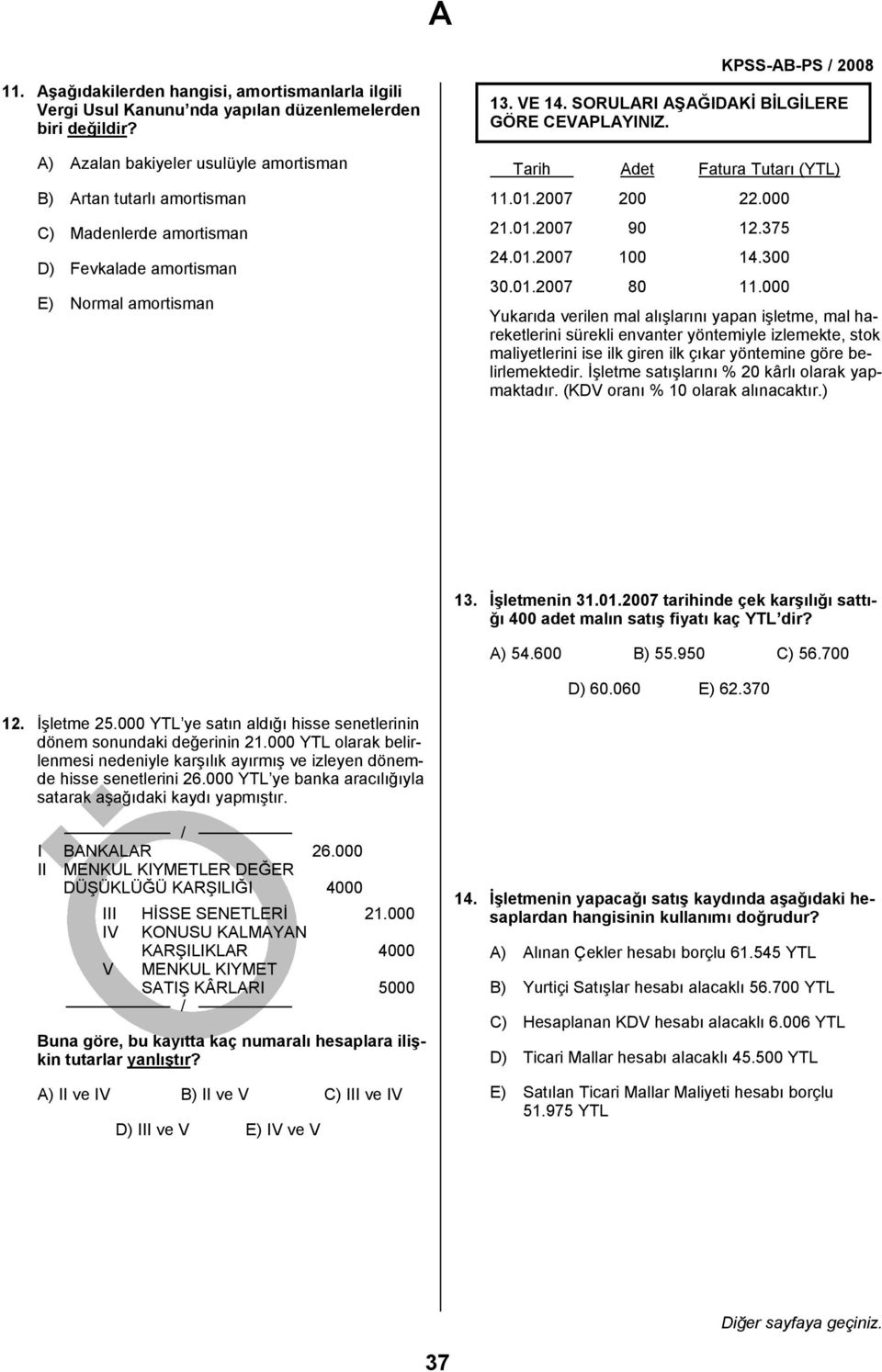 A

KPSS-AB-PS / 2008

11. Aşağıdakilerden hangisi, amortismanlarla ilgili Vergi Usul Kanunu'nda yapılan düzenlemelerden biri değildir?

A) Azalan bakiyeler usulüyle amortisman

B) Artan tutarlı amortisman

C) Madenlerde amortisman

D) Fevkalade amortisman

E) Normal amortisman

12. İşletme 25.000 YTL'ye satın aldığı hisse senetlerinin dönem sonundaki değerinin 21.000 YTL olarak belirlenmesi nedeniyle karşılık ayırmış ve izleyen dönemde hisse senetlerini 26.000 YTL'ye banka aracılığıyla satarak aşağıdaki kaydı yapmıştır.

/

I BANKALAR 26.000
II MENKUL KIYMETLER DEĞER DÜŞÜKLÜĞÜ KARŞILIĞI 4000
III HİSSE SENETLERİ 21.000
IV KONUSU KALMAYAN KARŞILIKLAR 4000
V MENKUL KIYMET SATIŞ KÂRLARI 5000

/

Buna göre, bu kayıtta kaç numaralı hesaplara ilişkin tutarlar yanlıştır?

A) II ve IV B) II ve V C) III ve IV

D) III ve V E) IV ve V

13. VE 14. SORULARI AŞAĞIDAKİ BİLGİLERE GÖRE CEVAPLAYINIZ.

| Tarih | Adet | Fatura Tutarı (YTL) |
|---|---|---|
| 11.01.2007 | 200 | 22.000 |
| 21.01.2007 | 90 | 12.375 |
| 24.01.2007 | 100 | 14.300 |
| 30.01.2007 | 80 | 11.000 |

Yukarıda verilen mal alışlarını yapan işletme, mal hareketlerini sürekli envanter yöntemiyle izlemekte, stok maliyetlerini ise ilk giren ilk çıkar yöntemine göre belirlemektedir. İşletme satışlarını % 20 kârlı olarak yapmaktadır. (KDV oranı % 10 olarak alınacaktır.)

13. İşletmenin 31.01.2007 tarihinde çek karşılığı sattığı 400 adet malın satış fiyatı kaç YTL'dir?

A) 54.600 B) 55.950 C) 56.700

D) 60.060 E) 62.370

14. İşletmenin yapacağı satış kaydında aşağıdaki hesaplardan hangisinin kullanımı doğrudur?

A) Alınan Çekler hesabı borçlu 61.545 YTL

B) Yurtiçi Satışlar hesabı alacaklı 56.700 YTL

C) Hesaplanan KDV hesabı alacaklı 6.006 YTL

D) Ticari Mallar hesabı alacaklı 45.500 YTL

E) Satılan Ticari Mallar Maliyeti hesabı borçlu 51.975 YTL

Diğer sayfaya geçiniz.

37